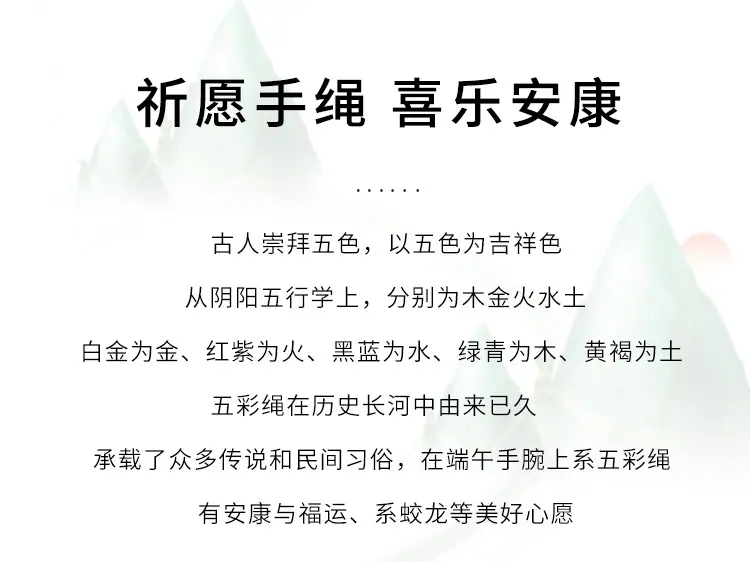 祈愿手绳 喜乐安康

......

古人崇拜五色，以五色为吉祥色

从阴阳五行学上，分别为木金火水土

白金为金、红紫为火、黑蓝为水、绿青为木、黄褐为土

五彩绳在历史长河中由来已久

承载了众多传说和民间习俗，在端午手腕上系五彩绳

有安康与福运、系蛟龙等美好心愿